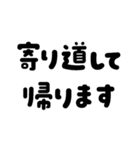 寄り道して
帰ります